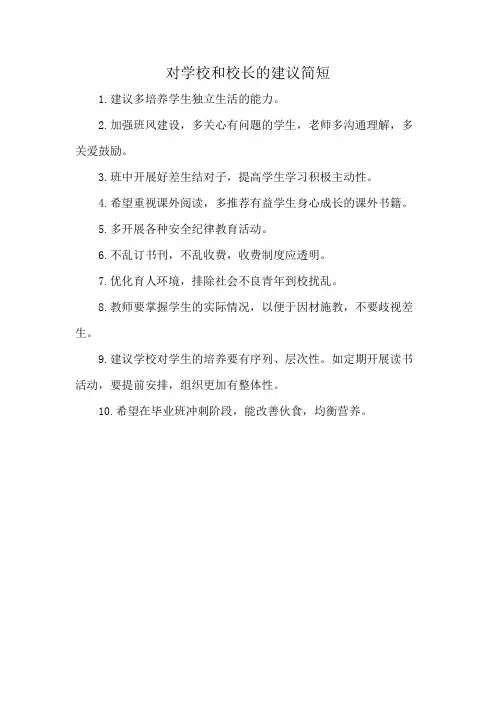 对学校和校长的建议简短

1.建议多培养学生独立生活的能力。

2.加强班风建设，多关心有问题的学生，老师多沟通理解，多关爱鼓励。

3.班中开展好差生结对子，提高学生学习积极主动性。

4.希望重视课外阅读，多推荐有益学生身心成长的课外书籍。

5.多开展各种安全纪律教育活动。

6.不乱订书刊，不乱收费，收费制度应透明。

7.优化育人环境，排除社会不良青年到校扰乱。

8.教师要掌握学生的实际情况，以便于因材施教，不要歧视差生。

9.建议学校对学生的培养要有序列、层次性。如定期开展读书活动，要提前安排，组织更加有整体性。

10.希望在毕业班冲刺阶段，能改善伙食，均衡营养。